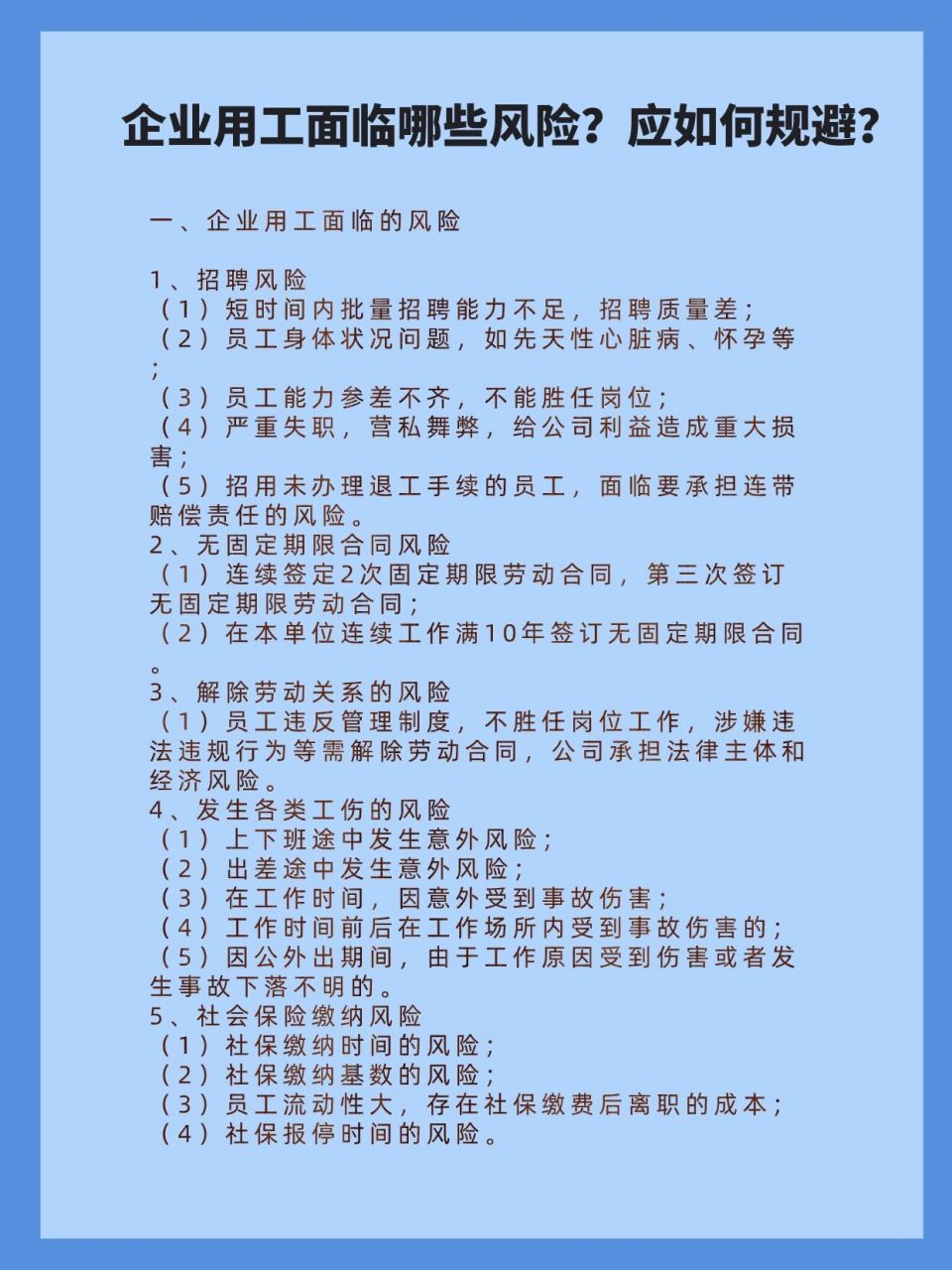 企业用工面临哪些风险？应如何规避？

一、企业用工面临的风险

1、招聘风险
（1）短时间内批量招聘能力不足，招聘质量差；
（2）员工身体状况问题，如先天性心脏病、怀孕等；
（3）员工能力参差不齐，不能胜任岗位；
（4）严重失职，营私舞弊，给公司利益造成重大损害；
（5）招用未办理退工手续的员工，面临要承担连带赔偿责任的风险。
2、无固定期限合同风险
（1）连续签定2次固定期限劳动合同，第三次签订无固定期限劳动合同；
（2）在本单位连续工作满10年签订无固定期限合同。
3、解除劳动关系的风险
（1）员工违反管理制度，不胜任岗位工作，涉嫌违法违规行为等需解除劳动合同，公司承担法律主体和经济风险。
4、发生各类工伤的风险
（1）上下班途中发生意外风险；
（2）出差途中发生意外风险；
（3）在工作时间，因意外受到事故伤害；
（4）工作时间前后在工作场所内受到事故伤害的；
（5）因公外出期间，由于工作原因受到伤害或者发生事故下落不明的。
5、社会保险缴纳风险
（1）社保缴纳时间的风险；
（2）社保缴纳基数的风险；
（3）员工流动性大，存在社保缴费后离职的成本；
（4）社保报停时间的风险。